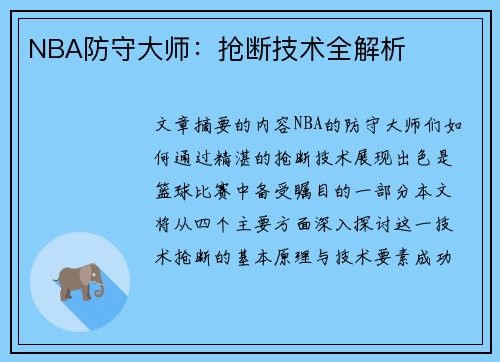 NBA防守大师：抢断技术全解析

文章摘要的内容NBA的防守大师们如何通过精湛的抢断技术展现出色是篮球比赛中备受瞩目的一部分本文将从四个主要方面深入探讨这一技术抢断的基本原理与技术要素成功